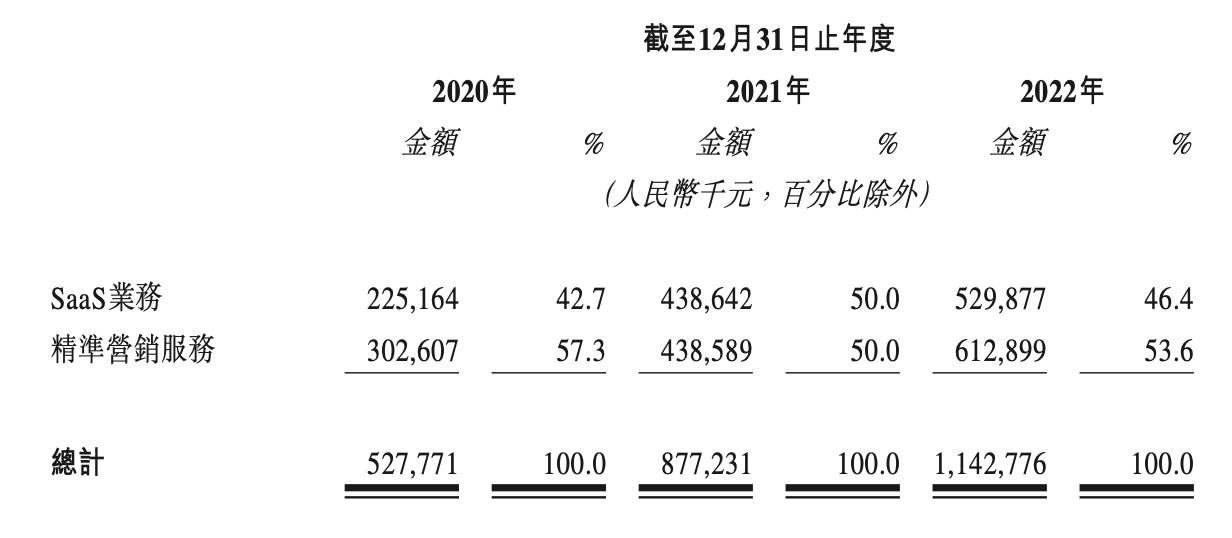 | | 截至12月31日止年度 | | | | | |
|---|---|---|---|---|---|---|
| | 2020年 | | 2021年 | | 2022年 | |
| | 金額 | % | 金額 | % | 金額 | % |
| | (人民幣千元,百分比除外) | | | | | |
| SaaS業務 | 225,164 | 42.7 | 438,642 | 50.0 | 529,877 | 46.4 |
| 精準營銷服務 | 302,607 | 57.3 | 438,589 | 50.0 | 612,899 | 53.6 |
| 總計 | 527,771 | 100.0 | 877,231 | 100.0 | 1,142,776 | 100.0 |